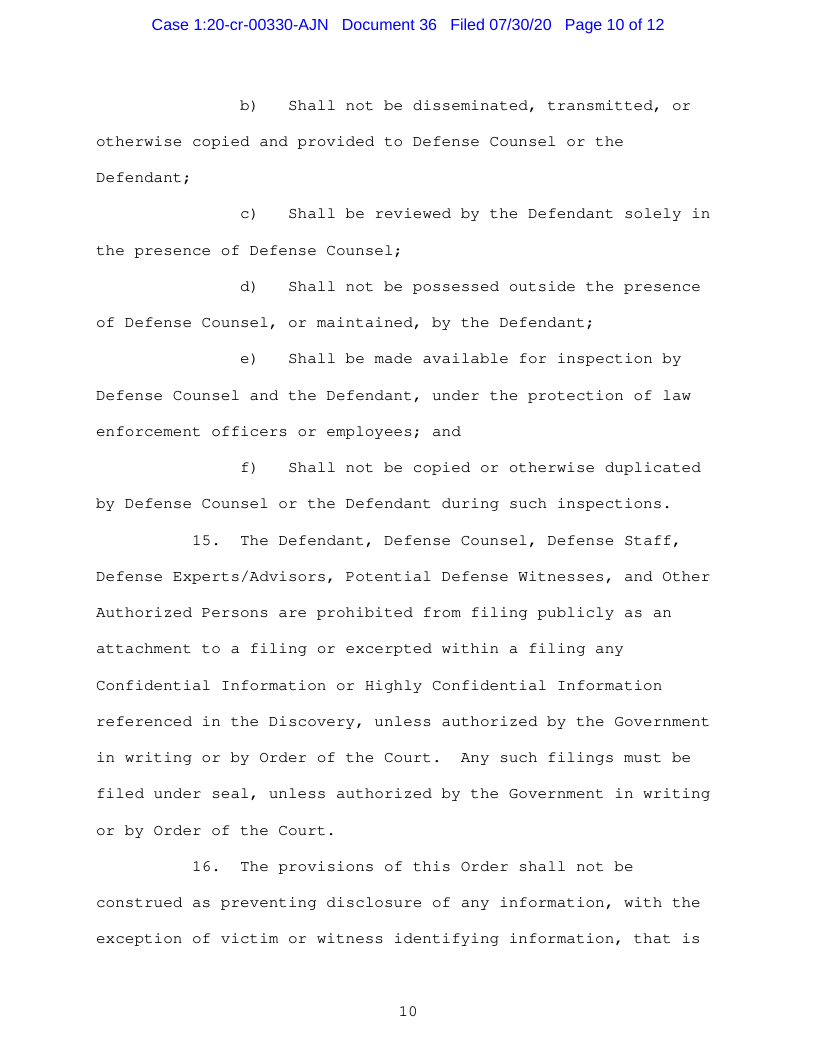 Case 1:20-cr-00330-AJN Document 36 Filed 07/30/20 Page 10 of 12

b) Shall not be disseminated, transmitted, or otherwise copied and provided to Defense Counsel or the Defendant;

c) Shall be reviewed by the Defendant solely in the presence of Defense Counsel;

d) Shall not be possessed outside the presence of Defense Counsel, or maintained, by the Defendant;

e) Shall be made available for inspection by Defense Counsel and the Defendant, under the protection of law enforcement officers or employees; and

f) Shall not be copied or otherwise duplicated by Defense Counsel or the Defendant during such inspections.

15. The Defendant, Defense Counsel, Defense Staff, Defense Experts/Advisors, Potential Defense Witnesses, and Other Authorized Persons are prohibited from filing publicly as an attachment to a filing or excerpted within a filing any Confidential Information or Highly Confidential Information referenced in the Discovery, unless authorized by the Government in writing or by Order of the Court. Any such filings must be filed under seal, unless authorized by the Government in writing or by Order of the Court.

16. The provisions of this Order shall not be construed as preventing disclosure of any information, with the exception of victim or witness identifying information, that is

10